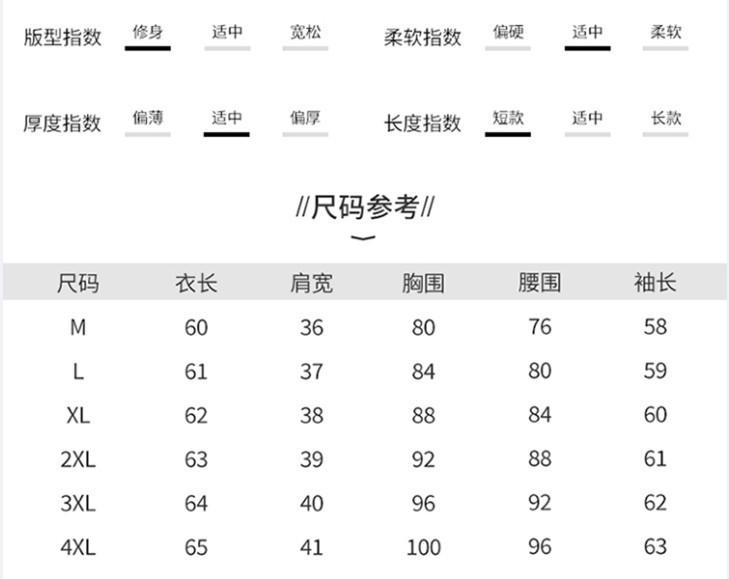 版型指数 修身 适中 宽松

柔软指数 偏硬 适中 柔软

厚度指数 偏薄 适中 偏厚

长度指数 短款 适中 长款

//尺码参考//

| 尺码 | 衣长 | 肩宽 | 胸围 | 腰围 | 袖长 |
|---|---|---|---|---|---|
| M | 60 | 36 | 80 | 76 | 58 |
| L | 61 | 37 | 84 | 80 | 59 |
| XL | 62 | 38 | 88 | 84 | 60 |
| 2XL | 63 | 39 | 92 | 88 | 61 |
| 3XL | 64 | 40 | 96 | 92 | 62 |
| 4XL | 65 | 41 | 100 | 96 | 63 |